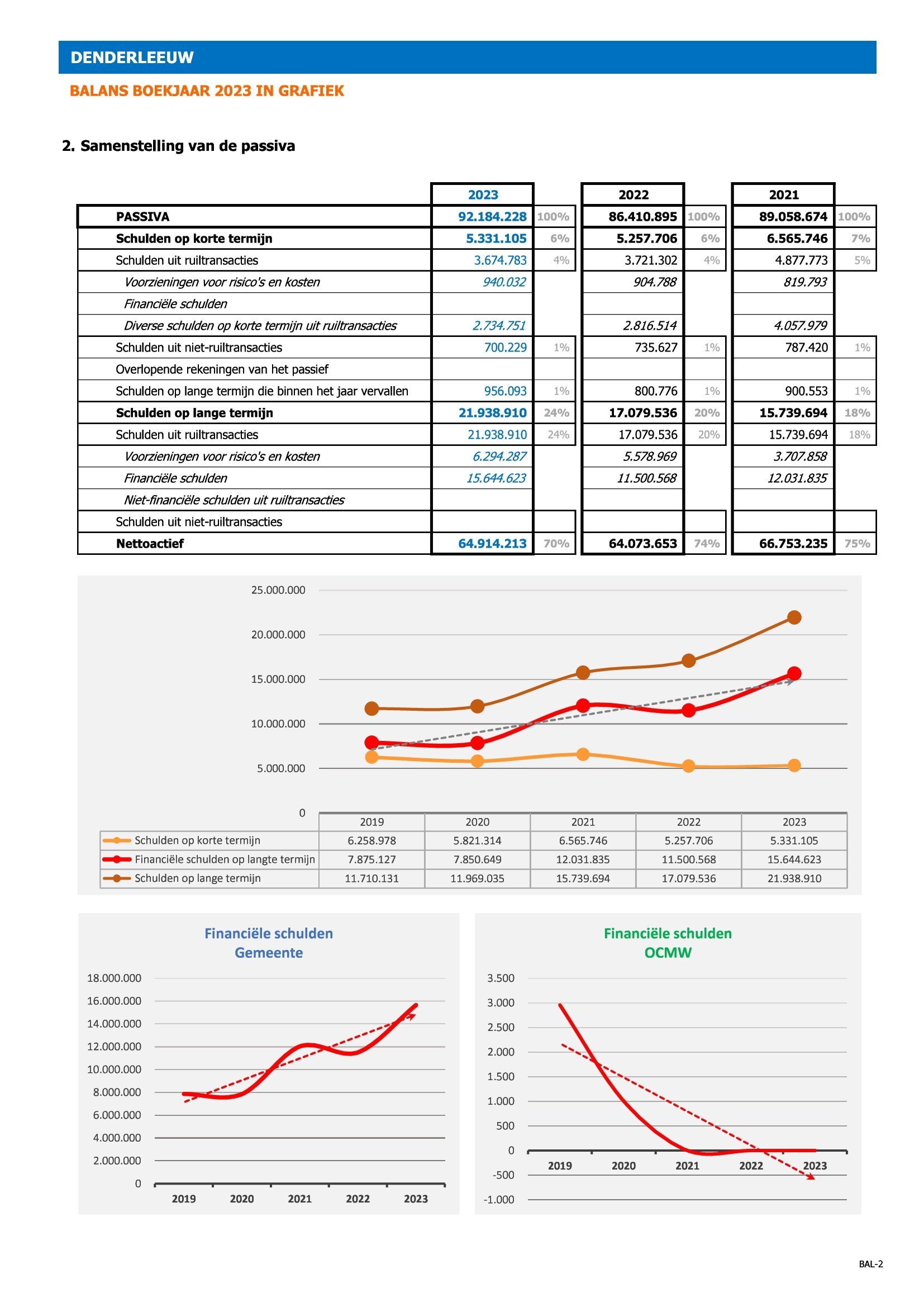 DENDERLEEUW

BALANS BOEKJAAR 2023 IN GRAFIEK

2. Samenstelling van de passiva

| | 2023 | | 2022 | | 2021 | |
|---|---|---|---|---|---|---|
| PASSIVA | 92.184.228 | 100% | 86.410.895 | 100% | 89.058.674 | 100% |
| Schulden op korte termijn | 5.331.105 | 6% | 5.257.706 | 6% | 6.565.746 | 7% |
| Schulden uit ruiltransacties | 3.674.783 | 4% | 3.721.302 | 4% | 4.877.773 | 5% |
| Voorzieningen voor risico's en kosten | 940.032 | | 904.788 | | 819.793 | |
| Financiële schulden | | | | | | |
| Diverse schulden op korte termijn uit ruiltransacties | 2.734.751 | | 2.816.514 | | 4.057.979 | |
| Schulden uit niet-ruiltransacties | 700.229 | 1% | 735.627 | 1% | 787.420 | 1% |
| Overlopende rekeningen van het passief | | | | | | |
| Schulden op lange termijn die binnen het jaar vervallen | 956.093 | 1% | 800.776 | 1% | 900.553 | 1% |
| Schulden op lange termijn | 21.938.910 | 24% | 17.079.536 | 20% | 15.739.694 | 18% |
| Schulden uit ruiltransacties | 21.938.910 | 24% | 17.079.536 | 20% | 15.739.694 | 18% |
| Voorzieningen voor risico's en kosten | 6.294.287 | | 5.578.969 | | 3.707.858 | |
| Financiële schulden | 15.644.623 | | 11.500.568 | | 12.031.835 | |
| Niet-financiële schulden uit ruiltransacties | | | | | | |
| Schulden uit niet-ruiltransacties | | | | | | |
| Nettoactief | 64.914.213 | 70% | 64.073.653 | 74% | 66.753.235 | 75% |

25.000.000
20.000.000
15.000.000
10.000.000
5.000.000
0

| | 2019 | 2020 | 2021 | 2022 | 2023 |
|---|---|---|---|---|---|
| Schulden op korte termijn | 6.258.978 | 5.821.314 | 6.565.746 | 5.257.706 | 5.331.105 |
| Financiële schulden op langte termijn | 7.875.127 | 7.850.649 | 12.031.835 | 11.500.568 | 15.644.623 |
| Schulden op lange termijn | 11.710.131 | 11.969.035 | 15.739.694 | 17.079.536 | 21.938.910 |

Financiële schulden Gemeente

18.000.000
16.000.000
14.000.000
12.000.000
10.000.000
8.000.000
6.000.000
4.000.000
2.000.000
0
2019 2020 2021 2022 2023

Financiële schulden OCMW

3.500
3.000
2.500
2.000
1.500
1.000
500
0
-500
-1.000
2019 2020 2021 2022 2023

BAL-2